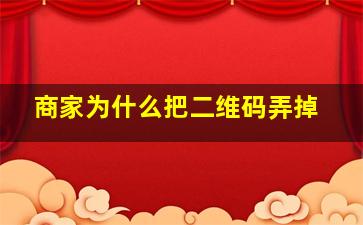 商家为什么把二维码弄掉